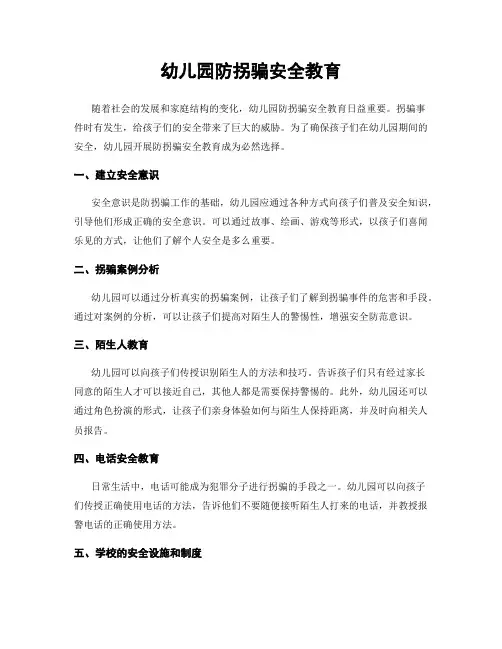 幼儿园防拐骗安全教育

随着社会的发展和家庭结构的变化，幼儿园防拐骗安全教育日益重要。拐骗事件时有发生，给孩子们的安全带来了巨大的威胁。为了确保孩子们在幼儿园期间的安全，幼儿园开展防拐骗安全教育成为必然选择。

一、建立安全意识

安全意识是防拐骗工作的基础，幼儿园应通过各种方式向孩子们普及安全知识，引导他们形成正确的安全意识。可以通过故事、绘画、游戏等形式，以孩子们喜闻乐见的方式，让他们了解个人安全是多么重要。

二、拐骗案例分析

幼儿园可以通过分析真实的拐骗案例，让孩子们了解到拐骗事件的危害和手段。通过对案例的分析，可以让孩子们提高对陌生人的警惕性，增强安全防范意识。

三、陌生人教育

幼儿园可以向孩子们传授识别陌生人的方法和技巧。告诉孩子们只有经过家长同意的陌生人才可以接近自己，其他人都是需要保持警惕的。此外，幼儿园还可以通过角色扮演的形式，让孩子们亲身体验如何与陌生人保持距离，并及时向相关人员报告。

四、电话安全教育

日常生活中，电话可能成为犯罪分子进行拐骗的手段之一。幼儿园可以向孩子们传授正确使用电话的方法，告诉他们不要随便接听陌生人打来的电话，并教授报警电话的正确使用方法。

五、学校的安全设施和制度